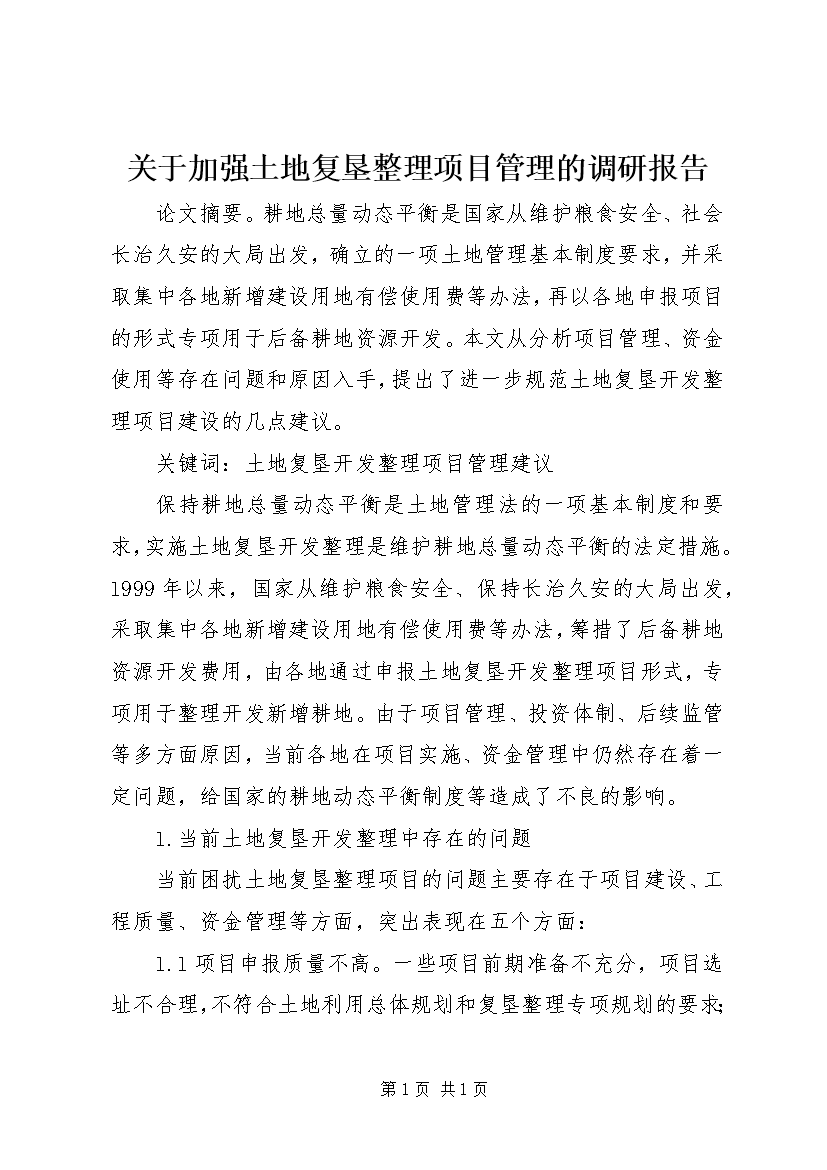 关于加强土地复垦整理项目管理的调研报告

论文摘要。耕地总量动态平衡是国家从维护粮食安全、社会长治久安的大局出发，确立的一项土地管理基本制度要求，并采取集中各地新增建设用地有偿使用费等办法，再以各地申报项目的形式专项用于后备耕地资源开发。本文从分析项目管理、资金使用等存在问题和原因入手，提出了进一步规范土地复垦开发整理项目建设的几点建议。

关键词：土地复垦开发整理项目管理建议

保持耕地总量动态平衡是土地管理法的一项基本制度和要求，实施土地复垦开发整理是维护耕地总量动态平衡的法定措施。1999年以来，国家从维护粮食安全、保持长治久安的大局出发，采取集中各地新增建设用地有偿使用费等办法，筹措了后备耕地资源开发费用，由各地通过申报土地复垦开发整理项目形式，专项用于整理开发新增耕地。由于项目管理、投资体制、后续监管等多方面原因，当前各地在项目实施、资金管理中仍然存在着一定问题，给国家的耕地动态平衡制度等造成了不良的影响。

1.当前土地复垦开发整理中存在的问题

当前困扰土地复垦整理项目的问题主要存在于项目建设、工程质量、资金管理等方面，突出表现在五个方面：

1.1项目申报质量不高。一些项目前期准备不充分，项目选址不合理，不符合土地利用总体规划和复垦整理专项规划的要求；

第1页 共1页